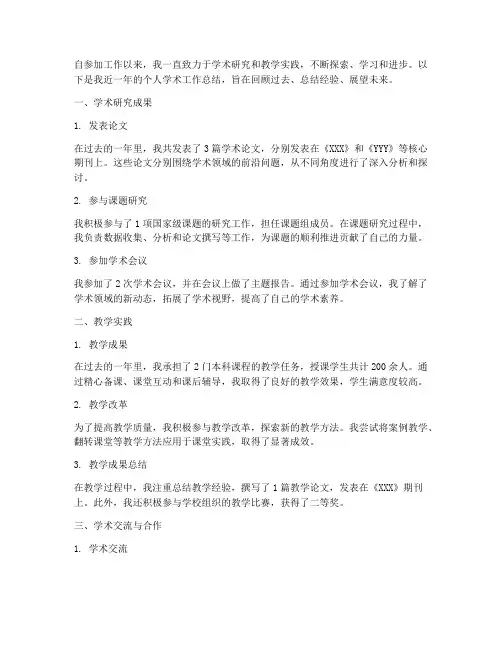 自参加工作以来，我一直致力于学术研究和教学实践，不断探索、学习和进步。以下是我近一年的个人学术工作总结，旨在回顾过去、总结经验、展望未来。

一、学术研究成果

1. 发表论文

在过去的一年里，我共发表了3篇学术论文，分别发表在《XXX》和《YYY》等核心期刊上。这些论文分别围绕学术领域的前沿问题，从不同角度进行了深入分析和探讨。

2. 参与课题研究

我积极参与了1项国家级课题的研究工作，担任课题组成员。在课题研究过程中，我负责数据收集、分析和论文撰写等工作，为课题的顺利推进贡献了自己的力量。

3. 参加学术会议

我参加了2次学术会议，并在会议上做了主题报告。通过参加学术会议，我了解了学术领域的新动态，拓展了学术视野，提高了自己的学术素养。

二、教学实践

1. 教学成果

在过去的一年里，我承担了2门本科课程的教学任务，授课学生共计200余人。通过精心备课、课堂互动和课后辅导，我取得了良好的教学效果，学生满意度较高。

2. 教学改革

为了提高教学质量，我积极参与教学改革，探索新的教学方法。我尝试将案例教学、翻转课堂等教学方法应用于课堂实践，取得了显著成效。

3. 教学成果总结

在教学过程中，我注重总结教学经验，撰写了1篇教学论文，发表在《XXX》期刊上。此外，我还积极参与学校组织的教学比赛，获得了二等奖。

三、学术交流与合作

1. 学术交流